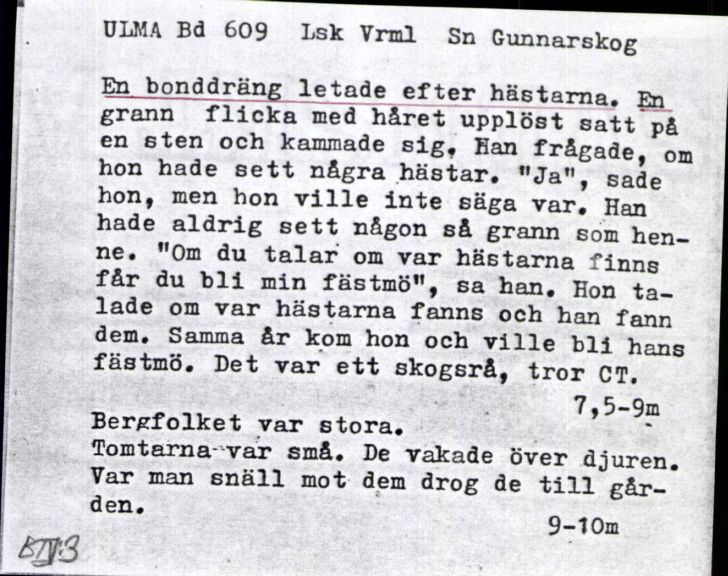 ULMA Bd 609 Lsk Vrml Sn Gunnarskog

En bonddräng letade efter hästarna. En grann flicka med håret upplöst satt på en sten och kammade sig. Han frågade, om hon hade sett några hästar. "Ja", sade hon, men hon ville inte säga var. Han hade aldrig sett någon så grann som henne. "Om du talar om var hästarna finns får du bli min fästmö", sa han. Hon talade om var hästarna fanns och han fann dem. Samma år kom hon och ville bli hans fästmö. Det var ett skogsrå, tror CT.

7,5-9m

Bergfolket var stora.
Tomtarna var små. De vakade över djuren. Var man snäll mot dem drog de till gården.

9-10m

BIV:3